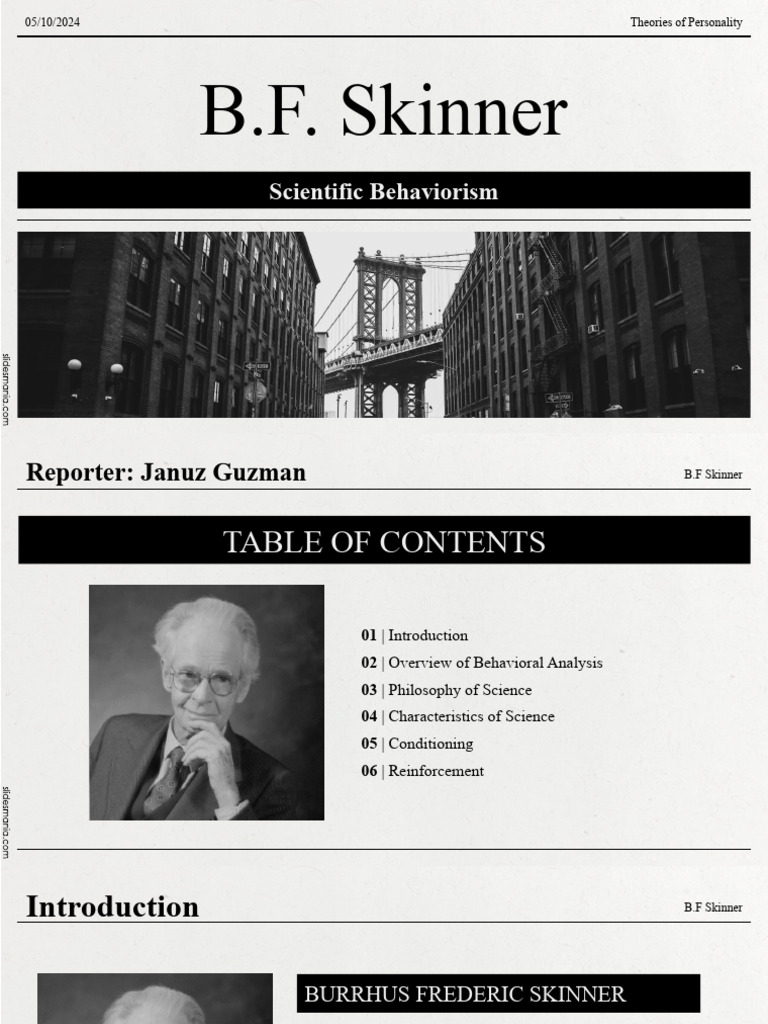 05/10/2024

Theories of Personality

B.F. Skinner

Scientific Behaviorism

slidesmania.com

Reporter: Januz Guzman

B.F Skinner

TABLE OF CONTENTS

01 | Introduction
02 | Overview of Behavioral Analysis
03 | Philosophy of Science
04 | Characteristics of Science
05 | Conditioning
06 | Reinforcement

slidesmania.com

Introduction

B.F Skinner

BURRHUS FREDERIC SKINNER